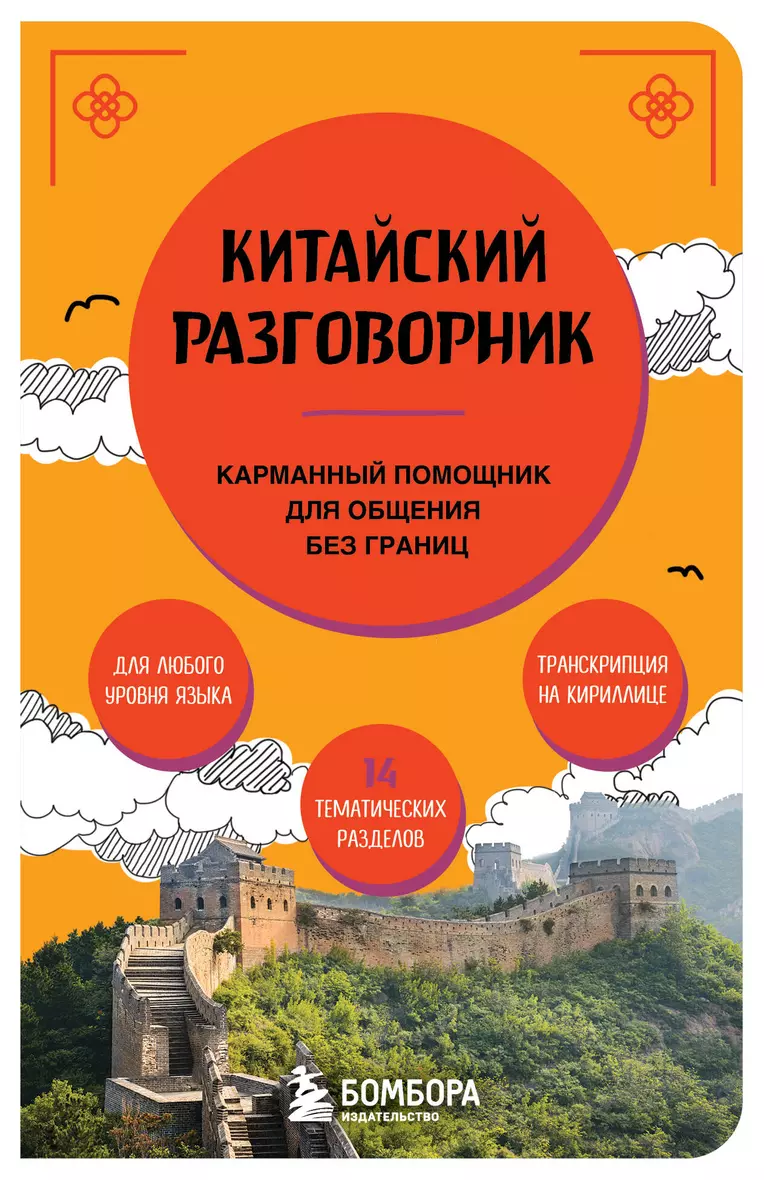 КИТАЙСКИЙ РАЗГОВОРНИК

КАРМАННЫЙ ПОМОЩНИК ДЛЯ ОБЩЕНИЯ БЕЗ ГРАНИЦ

ДЛЯ ЛЮБОГО УРОВНЯ ЯЗЫКА

ТРАНСКРИПЦИЯ НА КИРИЛЛИЦЕ

14 ТЕМАТИЧЕСКИХ РАЗДЕЛОВ

БОМБОРА
ИЗДАТЕЛЬСТВО